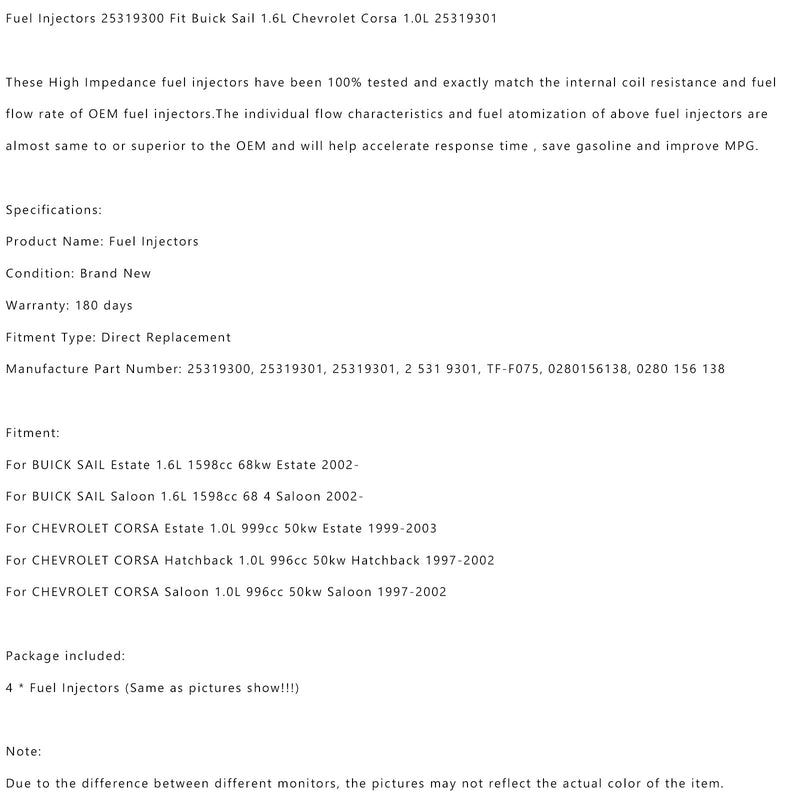 Fuel Injectors 25319300 Fit Buick Sail 1.6L Chevrolet Corsa 1.0L 25319301

These High Impedance fuel injectors have been 100% tested and exactly match the internal coil resistance and fuel flow rate of OEM fuel injectors.The individual flow characteristics and fuel atomization of above fuel injectors are almost same to or superior to the OEM and will help accelerate response time , save gasoline and improve MPG.

Specifications:
Product Name: Fuel Injectors
Condition: Brand New
Warranty: 180 days
Fitment Type: Direct Replacement
Manufacture Part Number: 25319300, 25319301, 25319301, 2 531 9301, TF-F075, 0280156138, 0280 156 138

Fitment:
For BUICK SAIL Estate 1.6L 1598cc 68kw Estate 2002-
For BUICK SAIL Saloon 1.6L 1598cc 68 4 Saloon 2002-
For CHEVROLET CORSA Estate 1.0L 999cc 50kw Estate 1999-2003
For CHEVROLET CORSA Hatchback 1.0L 996cc 50kw Hatchback 1997-2002
For CHEVROLET CORSA Saloon 1.0L 996cc 50kw Saloon 1997-2002

Package included:
4 * Fuel Injectors (Same as pictures show!!!)

Note:
Due to the difference between different monitors, the pictures may not reflect the actual color of the item.